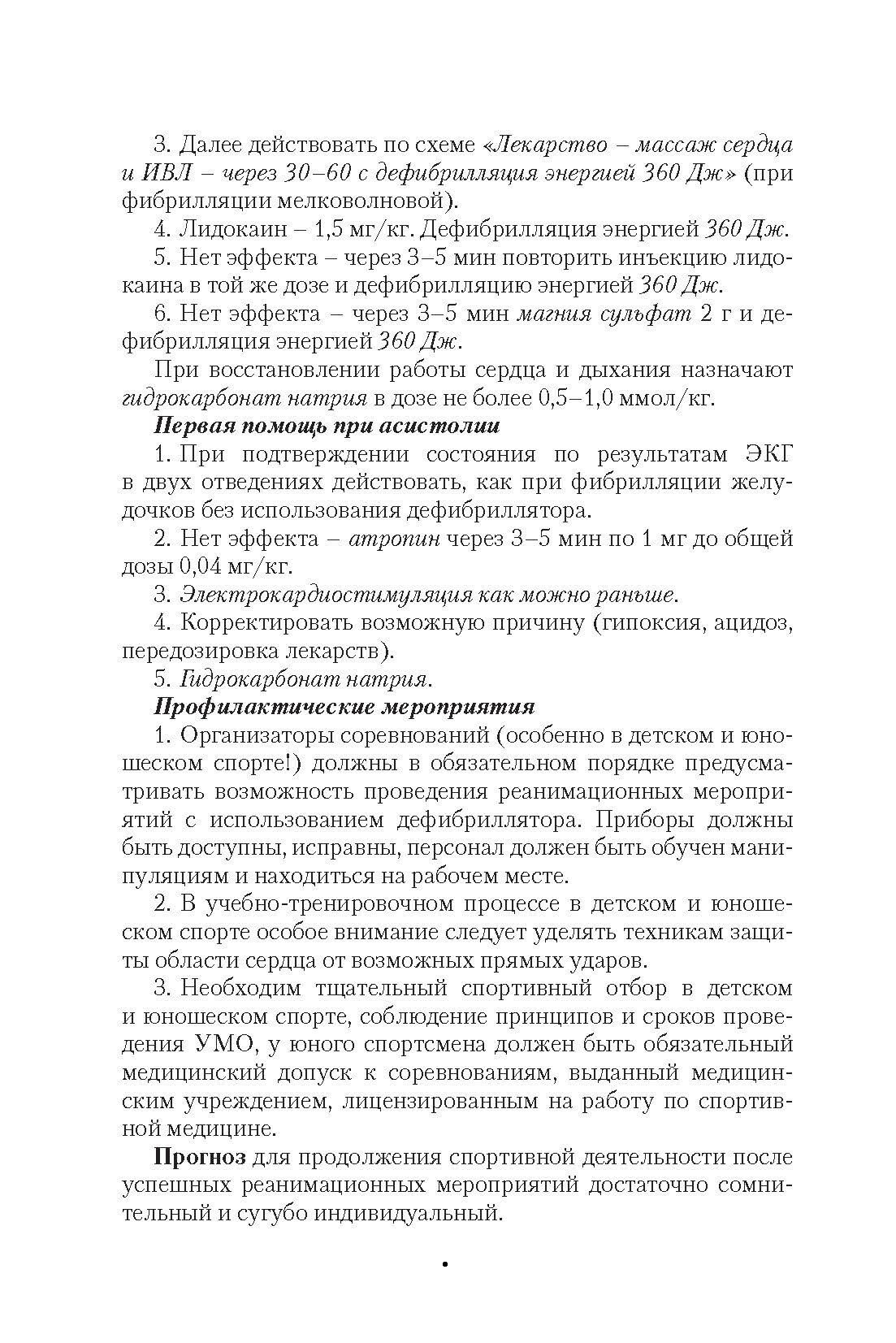 3. Далее действовать по схеме «Лекарство – массаж сердца и ИВЛ – через 30–60 с дефибрилляция энергией 360 Дж» (при фибрилляции мелковолновой).

4. Лидокаин – 1,5 мг/кг. Дефибрилляция энергией 360 Дж.

5. Нет эффекта – через 3–5 мин повторить инъекцию лидокаина в той же дозе и дефибрилляцию энергией 360 Дж.

6. Нет эффекта – через 3–5 мин магния сульфат 2 г и дефибрилляция энергией 360 Дж.

При восстановлении работы сердца и дыхания назначают гидрокарбонат натрия в дозе не более 0,5–1,0 ммол/кг.

Первая помощь при асистолии

1. При подтверждении состояния по результатам ЭКГ в двух отведениях действовать, как при фибрилляции желудочков без использования дефибриллятора.

2. Нет эффекта – атропин через 3–5 мин по 1 мг до общей дозы 0,04 мг/кг.

3. Электрокардиостимуляция как можно раньше.

4. Корректировать возможную причину (гипоксия, ацидоз, передозировка лекарств).

5. Гидрокарбонат натрия.

Профилактические мероприятия

1. Организаторы соревнований (особенно в детском и юношеском спорте!) должны в обязательном порядке предусматривать возможность проведения реанимационных мероприятий с использованием дефибриллятора. Приборы должны быть доступны, исправны, персонал должен быть обучен манипуляциям и находиться на рабочем месте.

2. В учебно-тренировочном процессе в детском и юношеском спорте особое внимание следует уделять техникам защиты области сердца от возможных прямых ударов.

3. Необходим тщательный спортивный отбор в детском и юношеском спорте, соблюдение принципов и сроков проведения УМО, у юного спортсмена должен быть обязательный медицинский допуск к соревнованиям, выданный медицинским учреждением, лицензированным на работу по спортивной медицине.

Прогноз для продолжения спортивной деятельности после успешных реанимационных мероприятий достаточно сомнительный и сугубо индивидуальный.

•